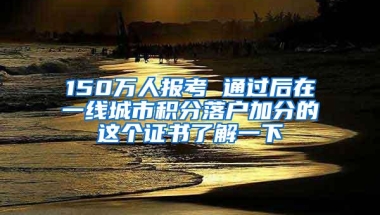 150万人报考 通过后在一线城市积分落户加分的这个证书了解一下